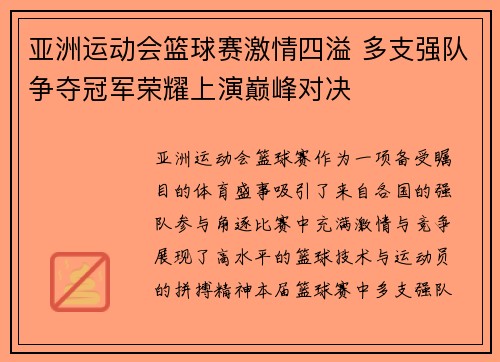 亚洲运动会篮球赛激情四溢 多支强队争夺冠军荣耀上演巅峰对决

亚洲运动会篮球赛作为一项备受瞩目的体育盛事吸引了来自各国的强队参与角逐比赛中充满激情与竞争展现了高水平的篮球技术与运动员的拼搏精神本届篮球赛中多支强队